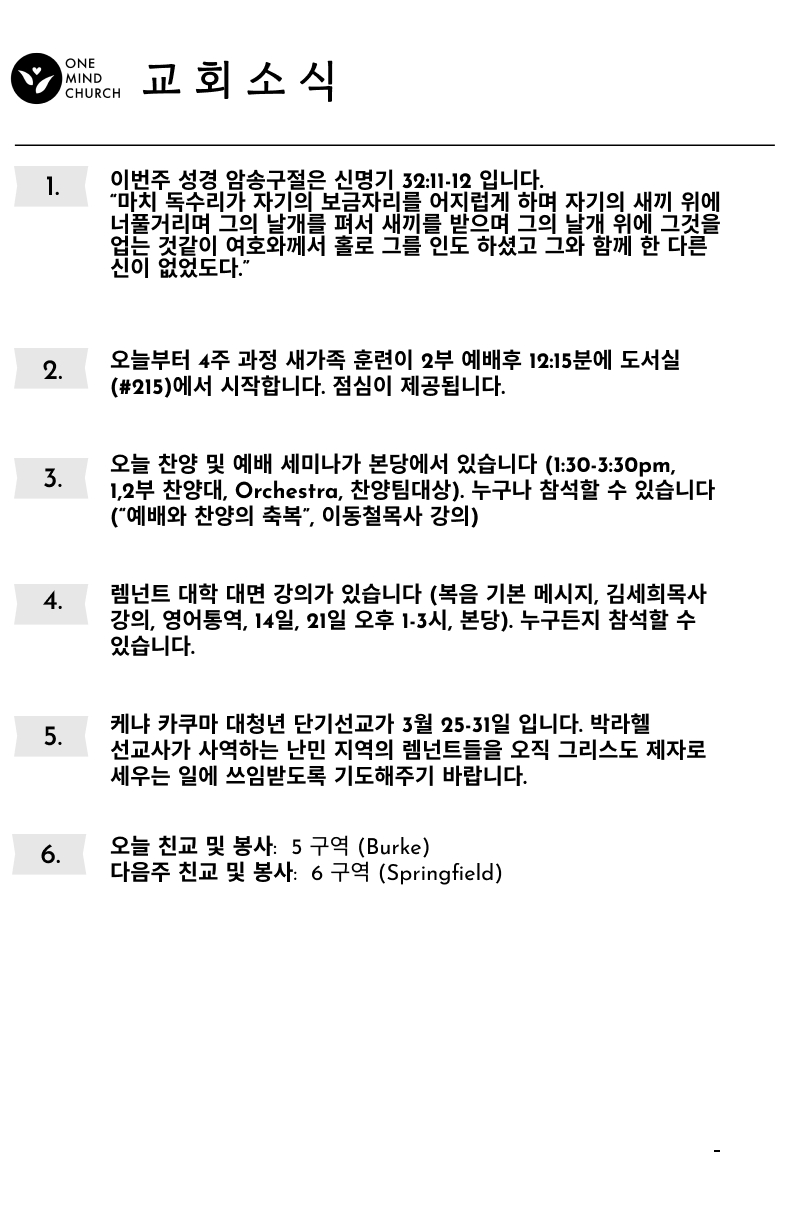 ONE MIND CHURCH 교 회 소 식

1. 이번주 성경 암송구절은 신명기 32:11-12 입니다.
"마치 독수리가 자기의 보금자리를 어지럽게 하며 자기의 새끼 위에 너풀거리며 그의 날개를 펴서 새끼를 받으며 그의 날개 위에 그것을 업는 것같이 여호와께서 홀로 그를 인도 하셨고 그와 함께 한 다른 신이 없었도다."

2. 오늘부터 4주 과정 새가족 훈련이 2부 예배후 12:15분에 도서실 (#215)에서 시작합니다. 점심이 제공됩니다.

3. 오늘 찬양 및 예배 세미나가 본당에서 있습니다 (1:30-3:30pm, 1,2부 찬양대, Orchestra, 찬양팀대상). 누구나 참석할 수 있습니다 ("예배와 찬양의 축복", 이동철목사 강의)

4. 렘넌트 대학 대면 강의가 있습니다 (복음 기본 메시지, 김세희목사 강의, 영어통역, 14일, 21일 오후 1-3시, 본당). 누구든지 참석할 수 있습니다.

5. 케냐 카쿠마 대청년 단기선교가 3월 25-31일 입니다. 박라헬 선교사가 사역하는 난민 지역의 렘넌트들을 오직 그리스도 제자로 세우는 일에 쓰임받도록 기도해주기 바랍니다.

6. 오늘 친교 및 봉사: 5 구역 (Burke)
다음주 친교 및 봉사: 6 구역 (Springfield)

-